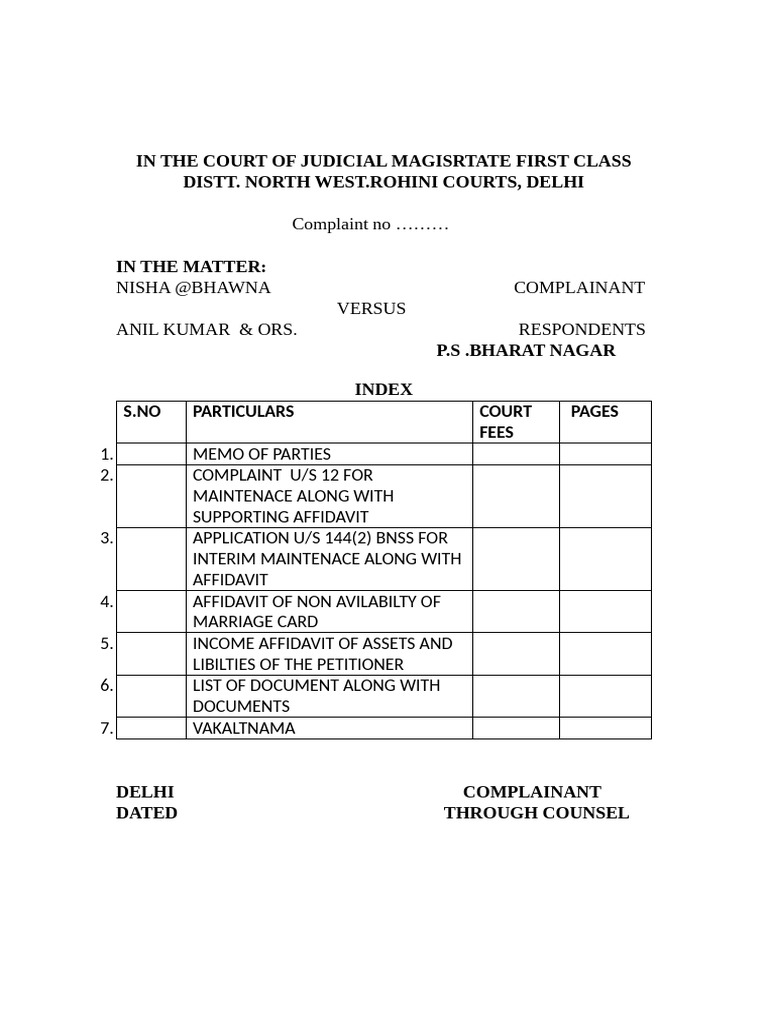 IN THE COURT OF JUDICIAL MAGISRTATE FIRST CLASS
DISTT. NORTH WEST.ROHINI COURTS, DELHI

Complaint no ………

IN THE MATTER:
NISHA @BHAWNA COMPLAINANT
VERSUS
ANIL KUMAR & ORS. RESPONDENTS
P.S .BHARAT NAGAR

INDEX

| S.NO | PARTICULARS | COURT FEES | PAGES |
|---|---|---|---|
| 1. | MEMO OF PARTIES | | |
| 2. | COMPLAINT U/S 12 FOR MAINTENACE ALONG WITH SUPPORTING AFFIDAVIT | | |
| 3. | APPLICATION U/S 144(2) BNSS FOR INTERIM MAINTENACE ALONG WITH AFFIDAVIT | | |
| 4. | AFFIDAVIT OF NON AVILABILTY OF MARRIAGE CARD | | |
| 5. | INCOME AFFIDAVIT OF ASSETS AND LIBILTIES OF THE PETITIONER | | |
| 6. | LIST OF DOCUMENT ALONG WITH DOCUMENTS | | |
| 7. | VAKALTNAMA | | |

DELHI COMPLAINANT
DATED THROUGH COUNSEL